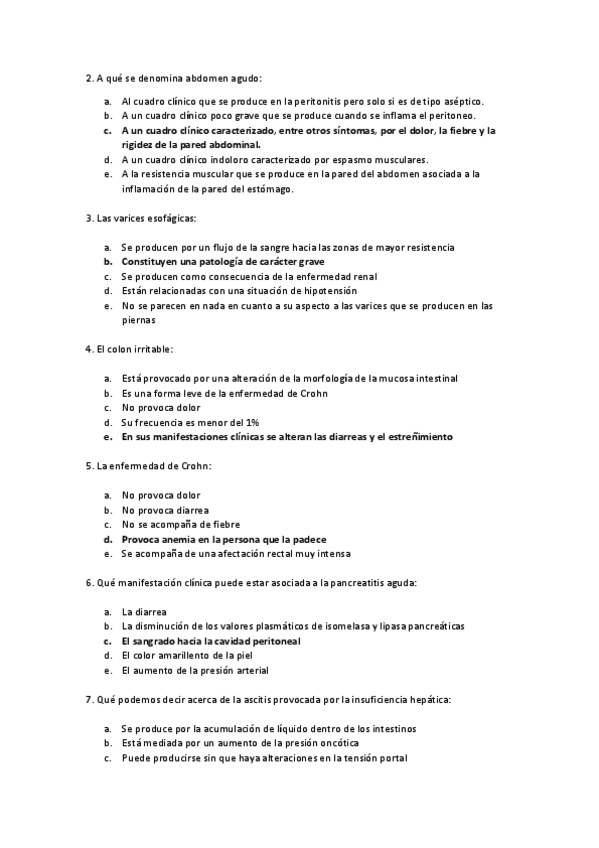 2. A qué se denomina abdomen agudo:

a. Al cuadro clínico que se produce en la peritonitis pero solo si es de tipo aséptico.
b. A un cuadro clínico poco grave que se produce cuando se inflama el peritoneo.
c. A un cuadro clínico caracterizado, entre otros síntomas, por el dolor, la fiebre y la rigidez de la pared abdominal.
d. A un cuadro clínico indoloro caracterizado por espasmo musculares.
e. A la resistencia muscular que se produce en la pared del abdomen asociada a la inflamación de la pared del estómago.

3. Las varices esofágicas:

a. Se producen por un flujo de la sangre hacia las zonas de mayor resistencia
b. Constituyen una patología de carácter grave
c. Se producen como consecuencia de la enfermedad renal
d. Están relacionadas con una situación de hipotensión
e. No se parecen en nada en cuanto a su aspecto a las varices que se producen en las piernas

4. El colon irritable:

a. Está provocado por una alteración de la morfología de la mucosa intestinal
b. Es una forma leve de la enfermedad de Crohn
c. No provoca dolor
d. Su frecuencia es menor del 1%
e. En sus manifestaciones clínicas se alteran las diarreas y el estreñimiento

5. La enfermedad de Crohn:

a. No provoca dolor
b. No provoca diarrea
c. No se acompaña de fiebre
d. Provoca anemia en la persona que la padece
e. Se acompaña de una afectación rectal muy intensa

6. Qué manifestación clínica puede estar asociada a la pancreatitis aguda:

a. La diarrea
b. La disminución de los valores plasmáticos de isomelasa y lipasa pancreáticas
c. El sangrado hacia la cavidad peritoneal
d. El color amarillento de la piel
e. El aumento de la presión arterial

7. Qué podemos decir acerca de la ascitis provocada por la insuficiencia hepática:

a. Se produce por la acumulación de líquido dentro de los intestinos
b. Está mediada por un aumento de la presión oncótica
c. Puede producirse sin que haya alteraciones en la tensión portal